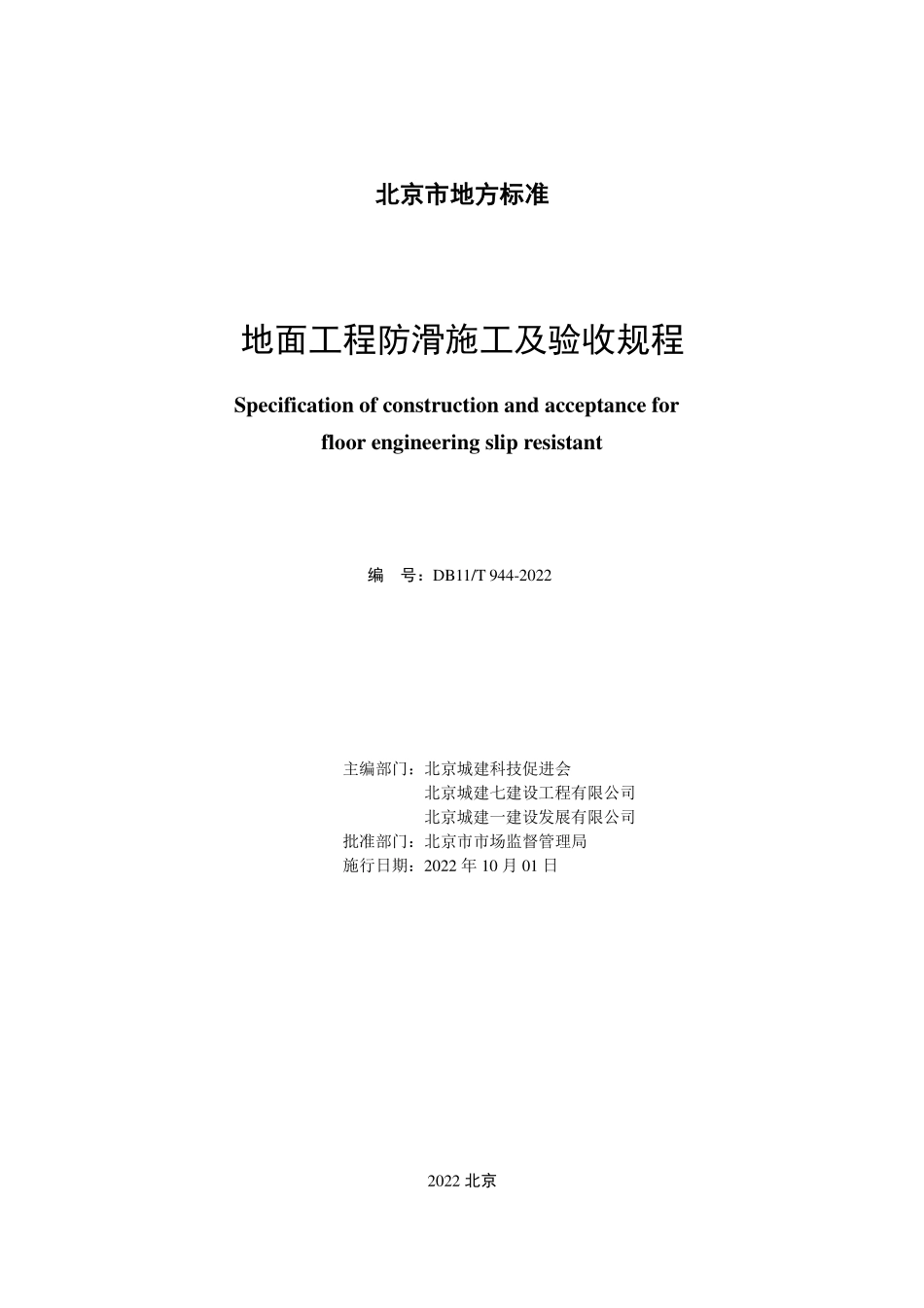 北京市地方标准

地面工程防滑施工及验收规程

Specification of construction and acceptance for floor engineering slip resistant

编　号：DB11/T 944-2022

主编部门：北京城建科技促进会
　　　　　北京城建七建设工程有限公司
　　　　　北京城建一建设发展有限公司
批准部门：北京市市场监督管理局
施行日期：2022 年 10 月 01 日

2022 北京